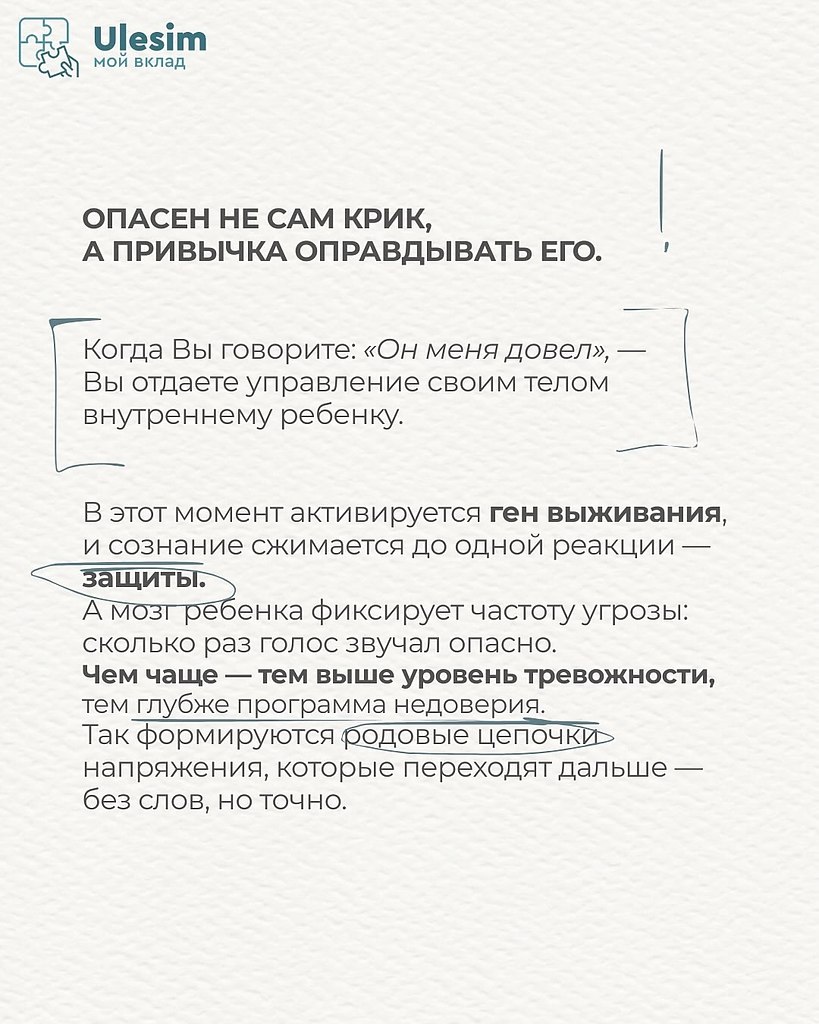 Ulesim
мой вклад

ОПАСЕН НЕ САМ КРИК, А ПРИВЫЧКА ОПРАВДЫВАТЬ ЕГО.

Когда Вы говорите: «Он меня довел», — Вы отдаете управление своим телом внутреннему ребенку.

В этот момент активируется ген выживания, и сознание сжимается до одной реакции — защиты.
А мозг ребенка фиксирует частоту угрозы: сколько раз голос звучал опасно.
Чем чаще — тем выше уровень тревожности, тем глубже программа недоверия.
Так формируются родовые цепочки напряжения, которые переходят дальше — без слов, но точно.